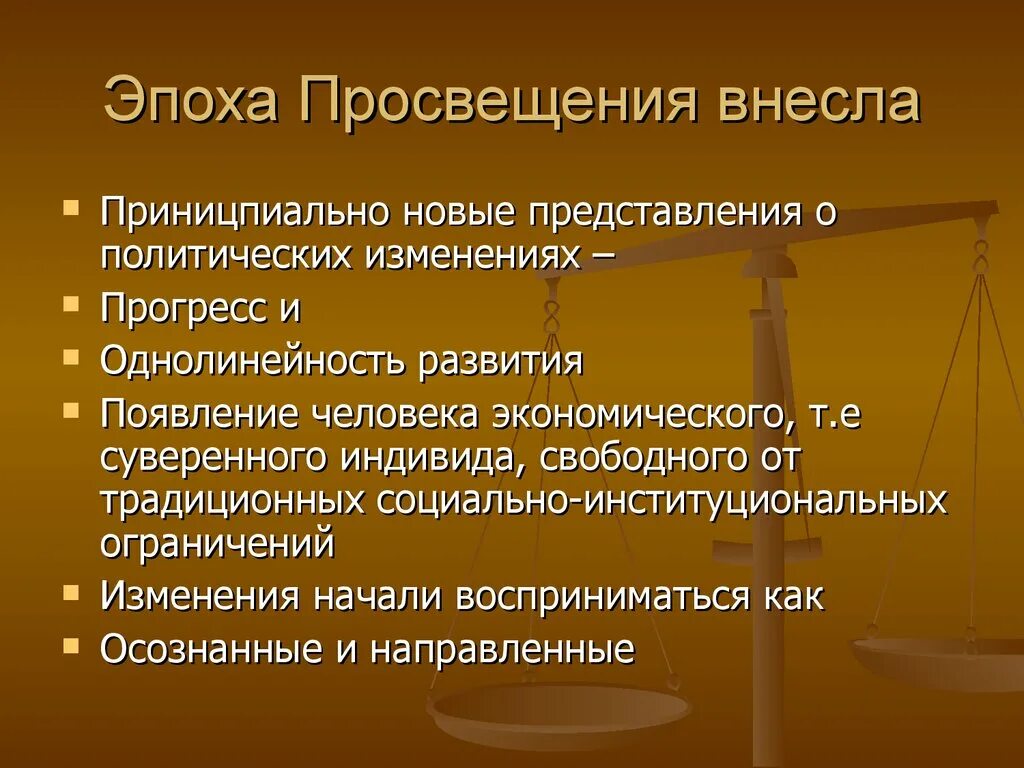 Эпоха Просвещения внесла

Приницпиально новые представления о политических изменениях –

Прогресс и

Однолинейность развития

Появление человека экономического, т.е суверенного индивида, свободного от традиционных социально-институциональных ограничений

Изменения начали восприниматься как

Осознанные и направленные